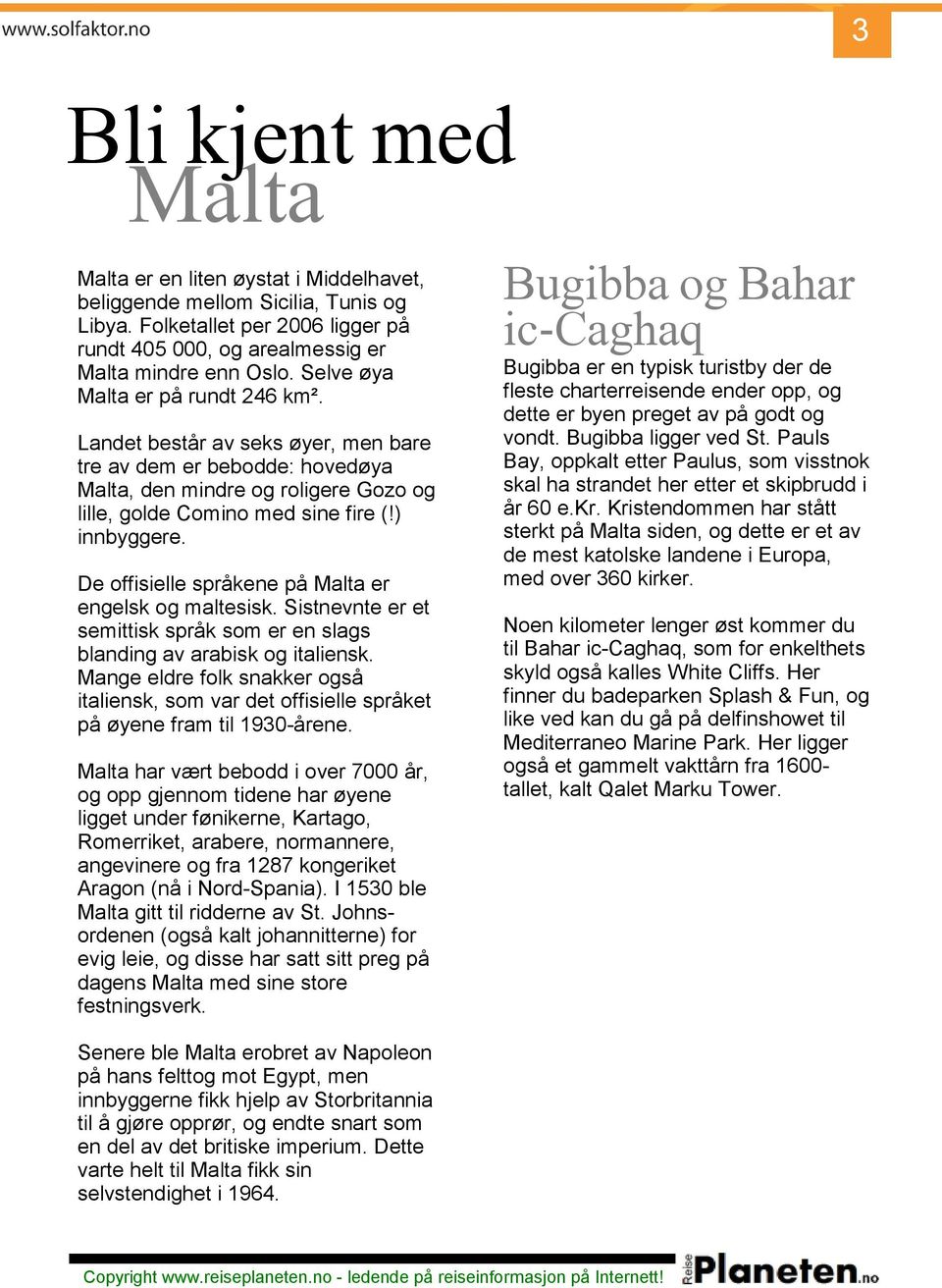 www.solfaktor.no

3

Bli kjent med
Malta

Malta er en liten øystat i Middelhavet, beliggende mellom Sicilia, Tunis og Libya. Folketallet per 2006 ligger på rundt 405 000, og arealmessig er Malta mindre enn Oslo. Selve øya Malta er på rundt 246 km².

Landet består av seks øyer, men bare tre av dem er bebodde: hovedøya Malta, den mindre og roligere Gozo og lille, golde Comino med sine fire (!) innbyggere.

De offisielle språkene på Malta er engelsk og maltesisk. Sistnevnte er et semittisk språk som er en slags blanding av arabisk og italiensk. Mange eldre folk snakker også italiensk, som var det offisielle språket på øyene fram til 1930-årene.

Malta har vært bebodd i over 7000 år, og opp gjennom tidene har øyene ligget under fønikerne, Kartago, Romerriket, arabere, normannere, angevinere og fra 1287 kongeriket Aragon (nå i Nord-Spania). I 1530 ble Malta gitt til ridderne av St. Johnsordenen (også kalt johannitterne) for evig leie, og disse har satt sitt preg på dagens Malta med sine store festningsverk.

Senere ble Malta erobret av Napoleon på hans felttog mot Egypt, men innbyggerne fikk hjelp av Storbritannia til å gjøre opprør, og endte snart som en del av det britiske imperium. Dette varte helt til Malta fikk sin selvstendighet i 1964.

Bugibba og Bahar ic-Caghaq

Bugibba er en typisk turistby der de fleste charterreisende ender opp, og dette er byen preget av på godt og vondt. Bugibba ligger ved St. Pauls Bay, oppkalt etter Paulus, som visstnok skal ha strandet her etter et skipbrudd i år 60 e.Kr. Kristendommen har stått sterkt på Malta siden, og dette er et av de mest katolske landene i Europa, med over 360 kirker.

Noen kilometer lenger øst kommer du til Bahar ic-Caghaq, som for enkelthets skyld også kalles White Cliffs. Her finner du badeparken Splash & Fun, og like ved kan du gå på delfinshowet til Mediterraneo Marine Park. Her ligger også et gammelt vakttårn fra 1600-tallet, kalt Qalet Marku Tower.

Copyright www.reiseplaneten.no - ledende på reiseinformasjon på Internett!

Reise Planeten.no